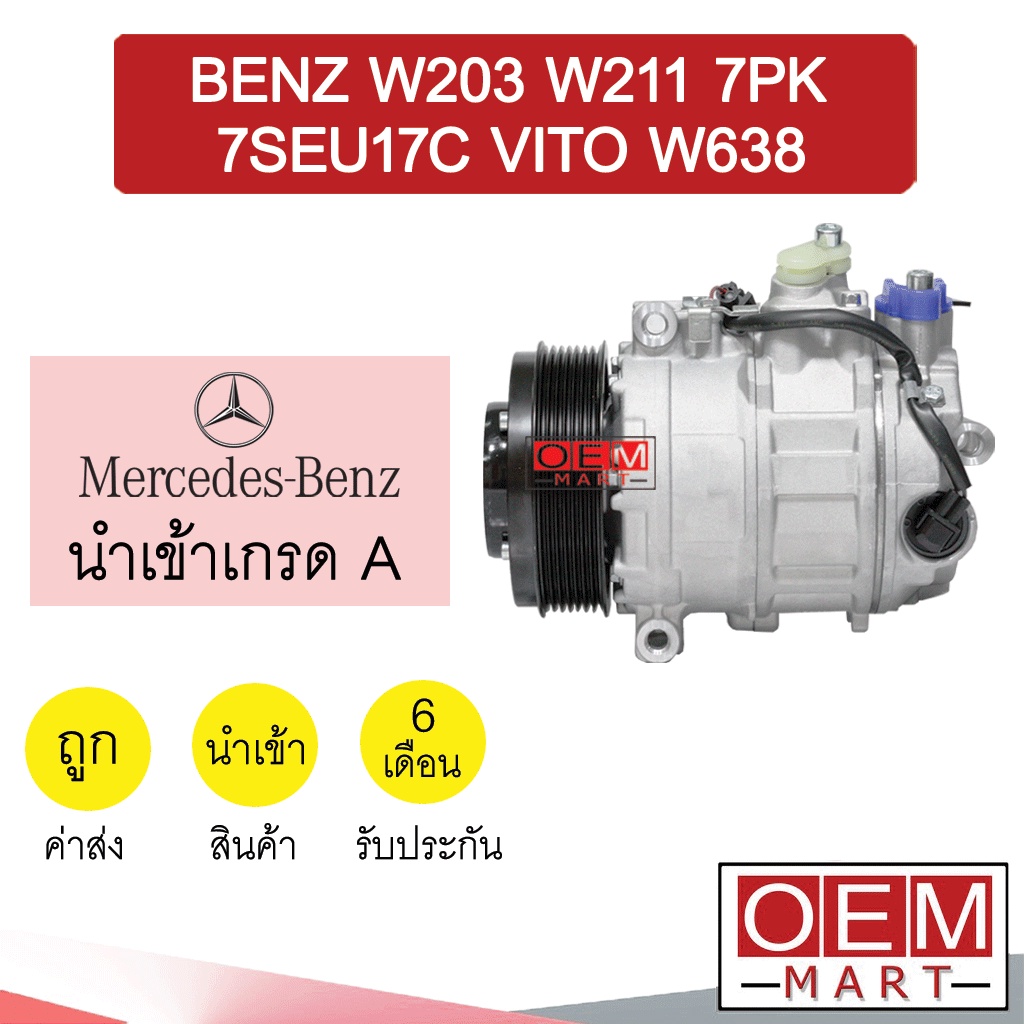 BENZ W203 W211 7PK
7SEU17C VITO W638

Mercedes-Benz
นำเข้าเกรด A

OEM
MART

ถูก
ค่าส่ง

นำเข้า
สินค้า

6
เดือน
รับประกัน

OEM
MART